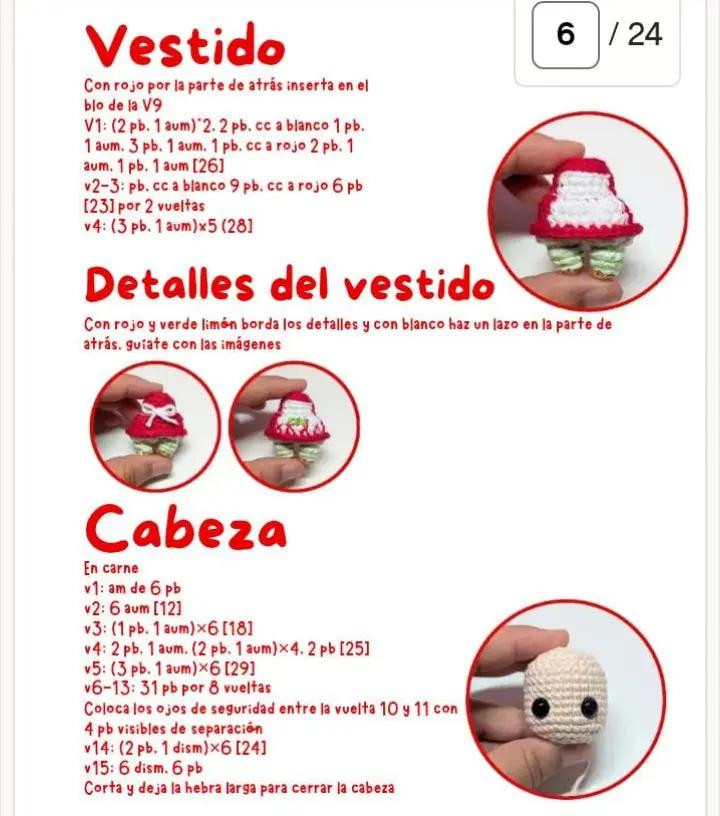 6 / 24

Vestido

Con rojo por la parte de atrás inserta en el blo de la V9
V1: (2 pb. 1 aum)*2. 2 pb. cc a blanco 1 pb. 1 aum. 3 pb. 1 aum. 1 pb. cc a rojo 2 pb. 1 aum. 1 pb. 1 aum [26]
v2-3: pb. cc a blanco 9 pb. cc a rojo 6 pb [23] por 2 vueltas
v4: (3 pb. 1 aum)×5 (28]

Detalles del vestido

Con rojo y verde limón borda los detalles y con blanco haz un lazo en la parte de atrás. guiate con las imágenes

Cabeza

En carne
v1: am de 6 pb
v2: 6 aum [12]
v3: (1 pb. 1 aum)×6 [18]
v4: 2 pb. 1 aum. (2 pb. 1 aum)×4. 2 pb [25]
v5: (3 pb. 1 aum)×6 [29]
v6-13: 31 pb por 8 vueltas
Coloca los ojos de seguridad entre la vuelta 10 y 11 con 4 pb visibles de separación
v14: (2 pb. 1 dism)×6 [24]
v15: 6 dism. 6 pb
Corta y deja la hebra larga para cerrar la cabeza